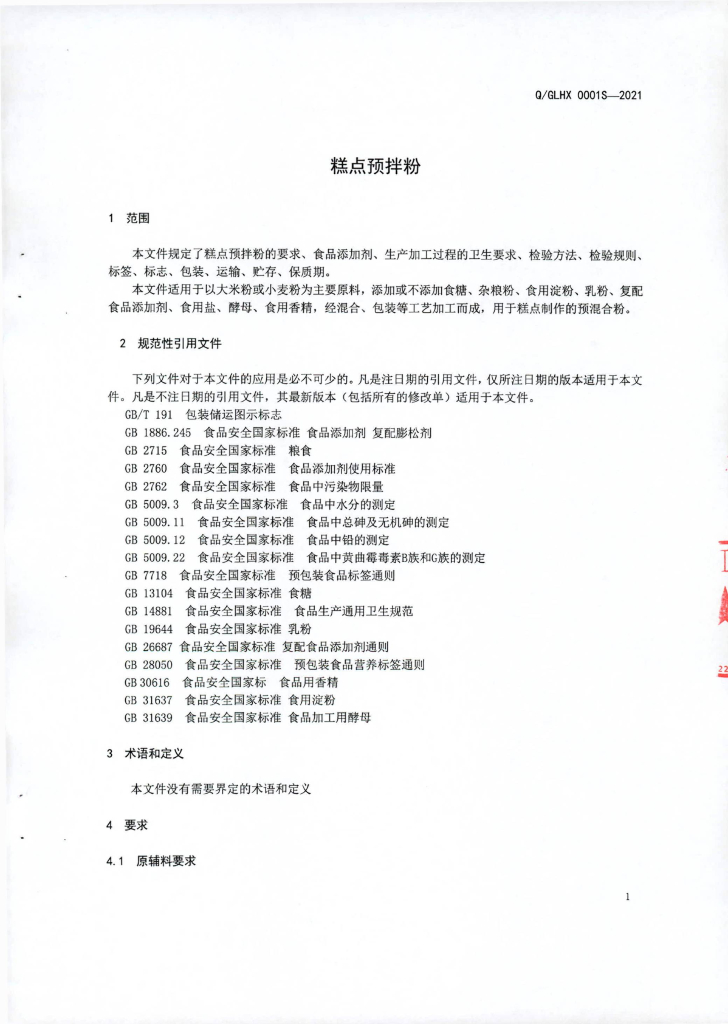 Q/GLHX 0001S—2021

糕点预拌粉

1 范围

本文件规定了糕点预拌粉的要求、食品添加剂、生产加工过程的卫生要求、检验方法、检验规则、标签、标志、包装、运输、贮存、保质期。

本文件适用于以大米粉或小麦粉为主要原料，添加或不添加食糖、杂粮粉、食用淀粉、乳粉、复配食品添加剂、食用盐、酵母、食用香精，经混合、包装等工艺加工而成，用于糕点制作的预混合粉。

2 规范性引用文件

下列文件对于本文件的应用是必不可少的。凡是注日期的引用文件，仅所注日期的版本适用于本文件。凡是不注日期的引用文件，其最新版本（包括所有的修改单）适用于本文件。

GB/T 191 包装储运图示标志
GB 1886.245 食品安全国家标准 食品添加剂 复配膨松剂
GB 2715 食品安全国家标准 粮食
GB 2760 食品安全国家标准 食品添加剂使用标准
GB 2762 食品安全国家标准 食品中污染物限量
GB 5009.3 食品安全国家标准 食品中水分的测定
GB 5009.11 食品安全国家标准 食品中总砷及无机砷的测定
GB 5009.12 食品安全国家标准 食品中铅的测定
GB 5009.22 食品安全国家标准 食品中黄曲霉毒素B族和G族的测定
GB 7718 食品安全国家标准 预包装食品标签通则
GB 13104 食品安全国家标准 食糖
GB 14881 食品安全国家标准 食品生产通用卫生规范
GB 19644 食品安全国家标准 乳粉
GB 26687 食品安全国家标准 复配食品添加剂通则
GB 28050 食品安全国家标准 预包装食品营养标签通则
GB 30616 食品安全国家标 食品用香精
GB 31637 食品安全国家标准 食用淀粉
GB 31639 食品安全国家标准 食品加工用酵母

3 术语和定义

本文件没有需要界定的术语和定义

4 要求

4.1 原辅料要求

1